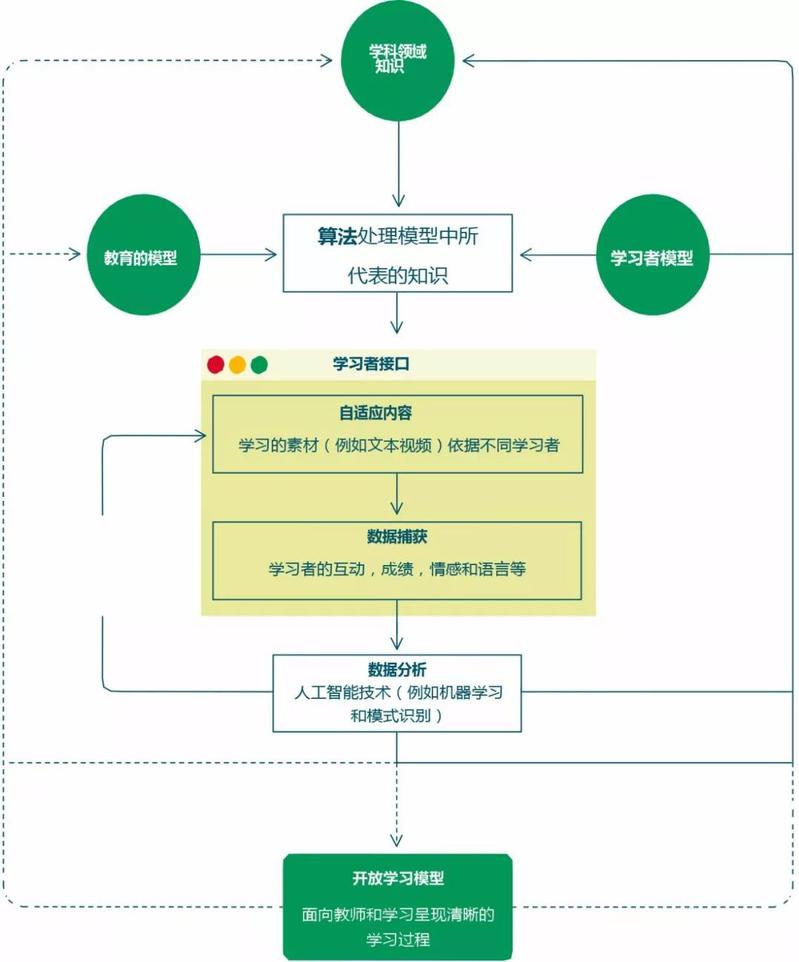 学科领域知识

教育的模型

算法处理模型中所代表的知识

学习者模型

学习者接口

自适应内容

学习的素材（例如文本视频）依据不同学习者

数据捕获

学习者的互动，成绩，情感和语言等

数据分析

人工智能技术（例如机器学习和模式识别）

开放学习模型

面向教师和学习呈现清晰的学习过程